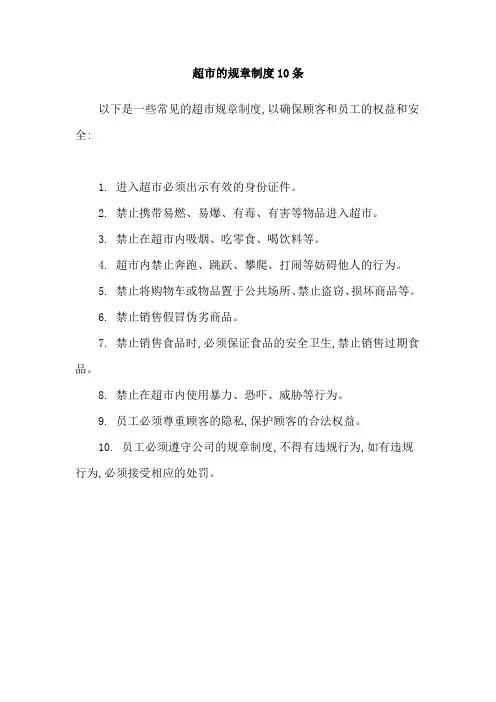 超市的规章制度10条

以下是一些常见的超市规章制度，以确保顾客和员工的权益和安全：

1. 进入超市必须出示有效的身份证件。

2. 禁止携带易燃、易爆、有毒、有害等物品进入超市。

3. 禁止在超市内吸烟、吃零食、喝饮料等。

4. 超市内禁止奔跑、跳跃、攀爬、打闹等妨碍他人的行为。

5. 禁止将购物车或物品置于公共场所、禁止盗窃、损坏商品等。

6. 禁止销售假冒伪劣商品。

7. 禁止销售食品时，必须保证食品的安全卫生，禁止销售过期食品。

8. 禁止在超市内使用暴力、恐吓、威胁等行为。

9. 员工必须尊重顾客的隐私，保护顾客的合法权益。

10. 员工必须遵守公司的规章制度，不得有违规行为，如有违规行为，必须接受相应的处罚。